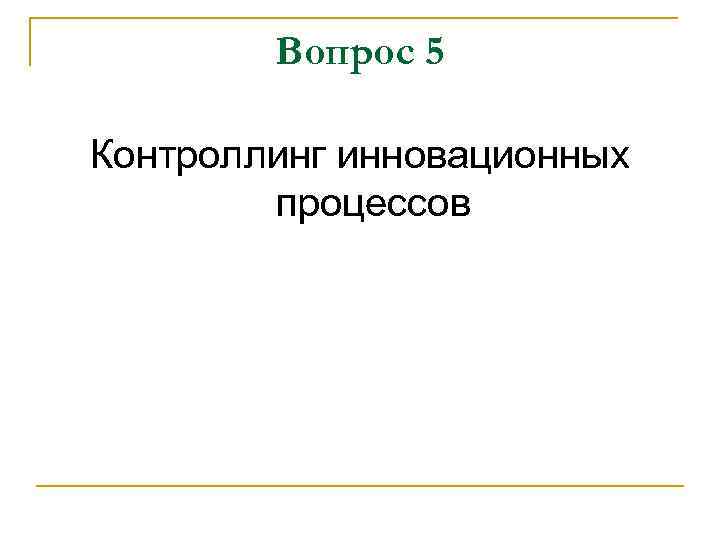 Вопрос 5

Контроллинг инновационных процессов